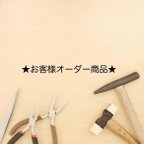 ★お客様オーダー商品★